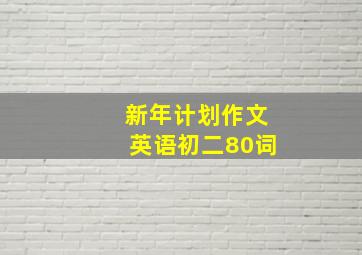 新年计划作文
英语初二80词